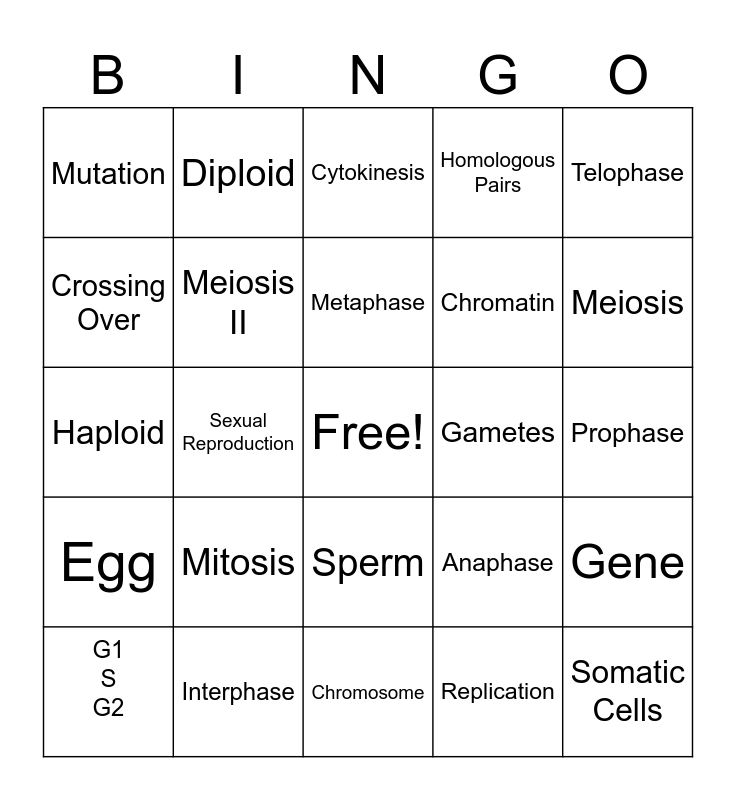 | B | I | N | G | O |
|---|---|---|---|---|
| Mutation | Diploid | Cytokinesis | Homologous Pairs | Telophase |
| Crossing Over | Meiosis II | Metaphase | Chromatin | Meiosis |
| Haploid | Sexual Reproduction | Free! | Gametes | Prophase |
| Egg | Mitosis | Sperm | Anaphase | Gene |
| G1 S G2 | Interphase | Chromosome | Replication | Somatic Cells |